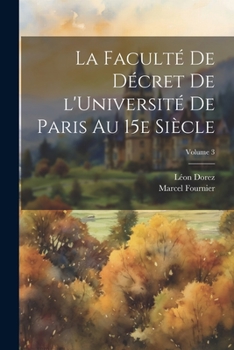 La Faculté De Décret De l'Université De Paris Au 15e Siècle

Volume 3

Léon Dorez
Marcel Fournier